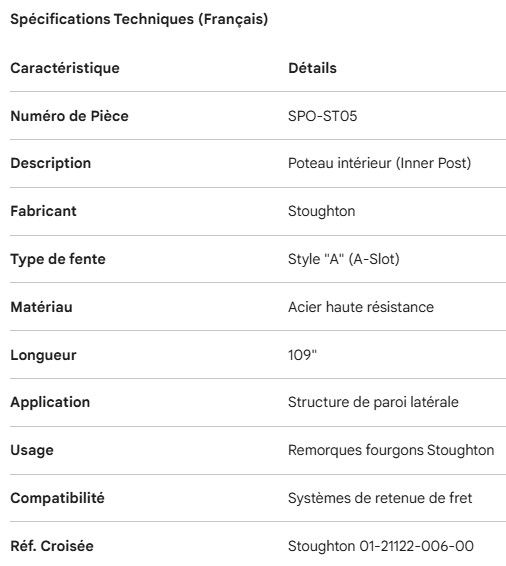 Spécifications Techniques (Français)

| Caractéristique | Détails |
|---|---|
| Numéro de Pièce | SPO-ST05 |
| Description | Poteau intérieur (Inner Post) |
| Fabricant | Stoughton |
| Type de fente | Style "A" (A-Slot) |
| Matériau | Acier haute résistance |
| Longueur | 109" |
| Application | Structure de paroi latérale |
| Usage | Remorques fourgons Stoughton |
| Compatibilité | Systèmes de retenue de fret |
| Réf. Croisée | Stoughton 01-21122-006-00 |